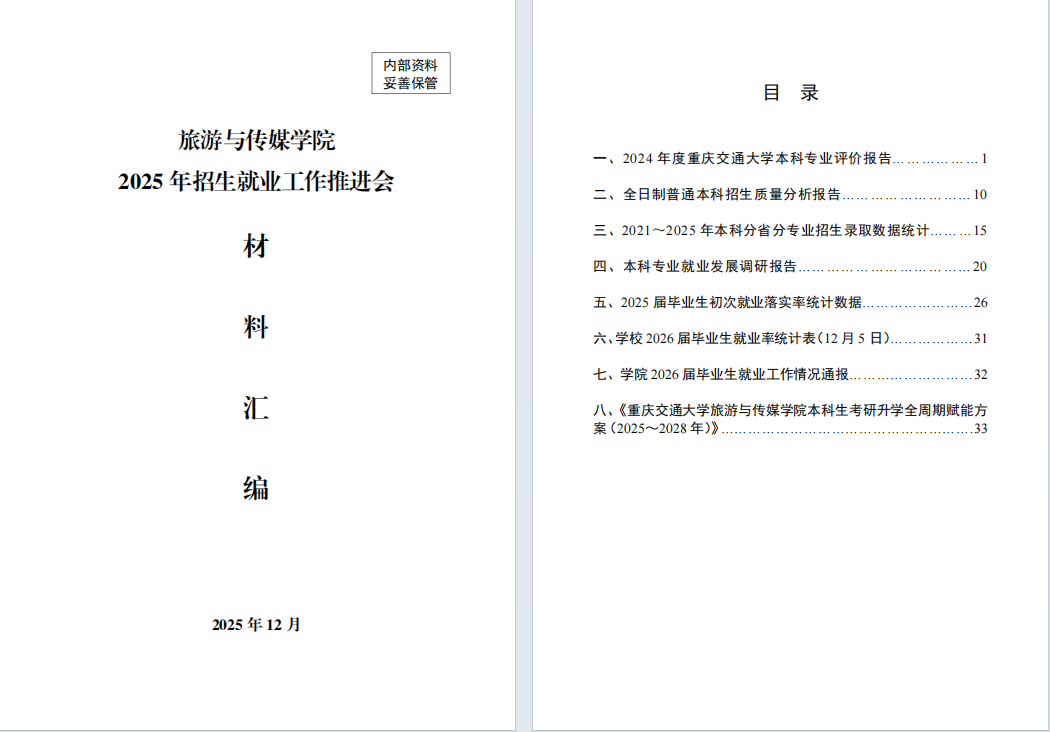 内部资料
妥善保管

旅游与传媒学院
2025年招生就业工作推进会

材

料

汇

编

2025年12月

目 录

一、2024年度重庆交通大学本科专业评价报告 1

二、全日制普通本科招生质量分析报告 10

三、2021～2025年本科分省分专业招生录取数据统计 15

四、本科专业就业发展调研报告 20

五、2025届毕业生初次就业落实率统计数据 26

六、学校2026届毕业生就业率统计表（12月5日） 31

七、学院2026届毕业生就业工作情况通报 32

八、《重庆交通大学旅游与传媒学院本科生考研升学全周期赋能方案（2025～2028年）》 33